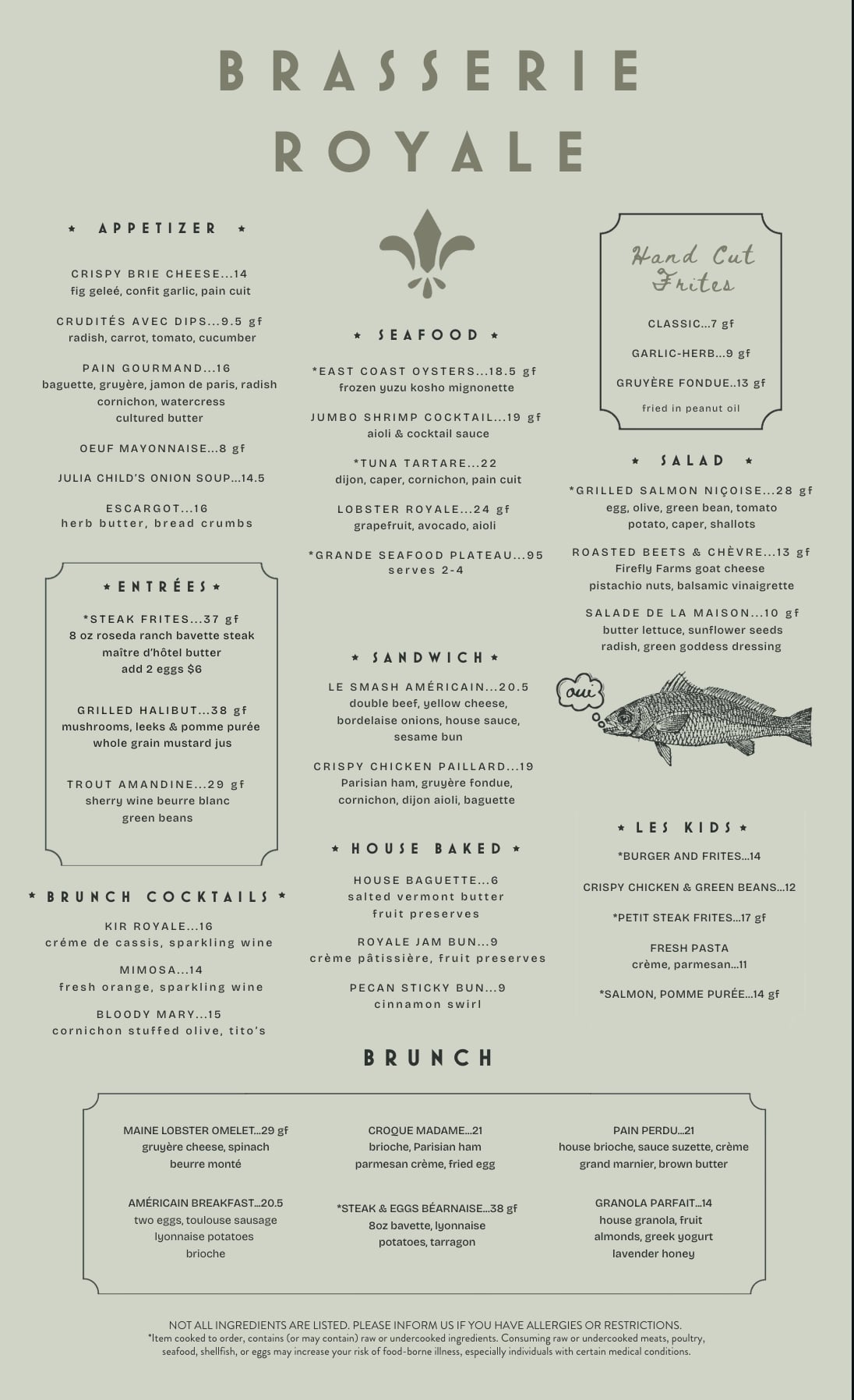 BRASSERIE ROYALE

★ APPETIZER ★

CRISPY BRIE CHEESE...14
fig geleé, confit garlic, pain cuit

CRUDITÉS AVEC DIPS...9.5 gf
radish, carrot, tomato, cucumber

PAIN GOURMAND...16
baguette, gruyère, jamon de paris, radish cornichon, watercress cultured butter

OEUF MAYONNAISE...8 gf

JULIA CHILD'S ONION SOUP...14.5

ESCARGOT...16
herb butter, bread crumbs

★ ENTRÉES ★

*STEAK FRITES...37 gf
8 oz roseda ranch bavette steak maître d'hôtel butter
add 2 eggs $6

GRILLED HALIBUT...38 gf
mushrooms, leeks & pomme purée whole grain mustard jus

TROUT AMANDINE...29 gf
sherry wine beurre blanc green beans

★ BRUNCH COCKTAILS ★

KIR ROYALE...16
créme de cassis, sparkling wine

MIMOSA...14
fresh orange, sparkling wine

BLOODY MARY...15
cornichon stuffed olive, tito's

★ SEAFOOD ★

*EAST COAST OYSTERS...18.5 gf
frozen yuzu kosho mignonette

JUMBO SHRIMP COCKTAIL...19 gf
aioli & cocktail sauce

*TUNA TARTARE...22
dijon, caper, cornichon, pain cuit

LOBSTER ROYALE...24 gf
grapefruit, avocado, aioli

*GRANDE SEAFOOD PLATEAU...95
serves 2-4

★ SANDWICH ★

LE SMASH AMÉRICAIN...20.5
double beef, yellow cheese, bordelaise onions, house sauce, sesame bun

CRISPY CHICKEN PAILLARD...19
Parisian ham, gruyère fondue, cornichon, dijon aioli, baguette

★ HOUSE BAKED ★

HOUSE BAGUETTE...6
salted vermont butter fruit preserves

ROYALE JAM BUN...9
crème pâtissière, fruit preserves

PECAN STICKY BUN...9
cinnamon swirl

Hand Cut Frites

CLASSIC...7 gf

GARLIC-HERB...9 gf

GRUYÈRE FONDUE..13 gf

fried in peanut oil

★ SALAD ★

*GRILLED SALMON NIÇOISE...28 gf
egg, olive, green bean, tomato potato, caper, shallots

ROASTED BEETS & CHÈVRE...13 gf
Firefly Farms goat cheese pistachio nuts, balsamic vinaigrette

SALADE DE LA MAISON...10 gf
butter lettuce, sunflower seeds radish, green goddess dressing

oui

★ LES KIDS ★

*BURGER AND FRITES...14

CRISPY CHICKEN & GREEN BEANS...12

*PETIT STEAK FRITES...17 gf

FRESH PASTA
crème, parmesan...11

*SALMON, POMME PURÉE...14 gf

BRUNCH

MAINE LOBSTER OMELET...29 gf
gruyère cheese, spinach beurre monté

AMÉRICAIN BREAKFAST...20.5
two eggs, toulouse sausage lyonnaise potatoes brioche

CROQUE MADAME...21
brioche, Parisian ham parmesan crème, fried egg

*STEAK & EGGS BÉARNAISE...38 gf
8oz bavette, lyonnaise potatoes, tarragon

PAIN PERDU...21
house brioche, sauce suzette, crème grand marnier, brown butter

GRANOLA PARFAIT...14
house granola, fruit almonds, greek yogurt lavender honey

NOT ALL INGREDIENTS ARE LISTED. PLEASE INFORM US IF YOU HAVE ALLERGIES OR RESTRICTIONS.
*Item cooked to order, contains (or may contain) raw or undercooked ingredients. Consuming raw or undercooked meats, poultry, seafood, shellfish, or eggs may increase your risk of food-borne illness, especially individuals with certain medical conditions.